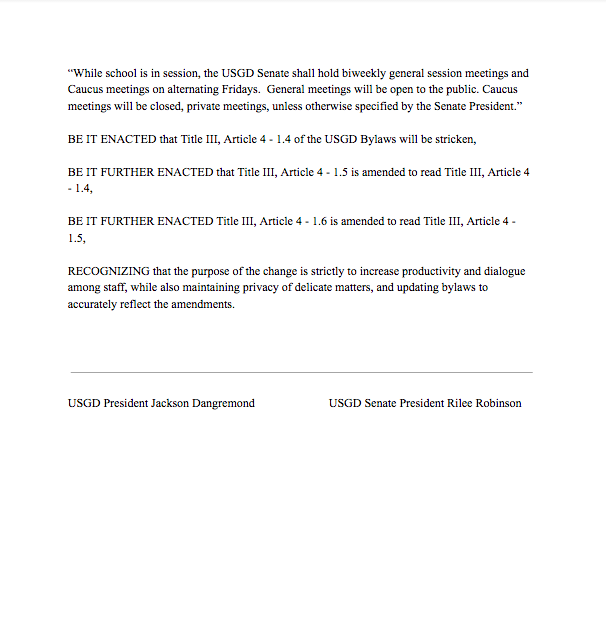 “While school is in session, the USGD Senate shall hold biweekly general session meetings and Caucus meetings on alternating Fridays.  General meetings will be open to the public. Caucus meetings will be closed, private meetings, unless otherwise specified by the Senate President.”

BE IT ENACTED that Title III, Article 4 - 1.4 of the USGD Bylaws will be stricken,

BE IT FURTHER ENACTED that Title III, Article 4 - 1.5 is amended to read Title III, Article 4 - 1.4,

BE IT FURTHER ENACTED Title III, Article 4 - 1.6 is amended to read Title III, Article 4 - 1.5,

RECOGNIZING that the purpose of the change is strictly to increase productivity and dialogue among staff, while also maintaining privacy of delicate matters, and updating bylaws to accurately reflect the amendments.

USGD President Jackson Dangremond

USGD Senate President Rilee Robinson